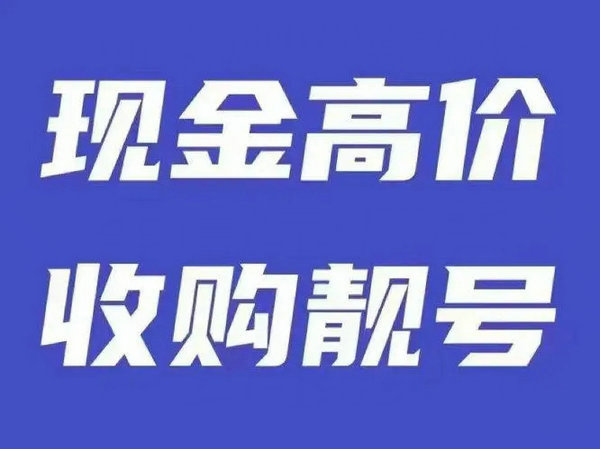 现金高价
收购靓号